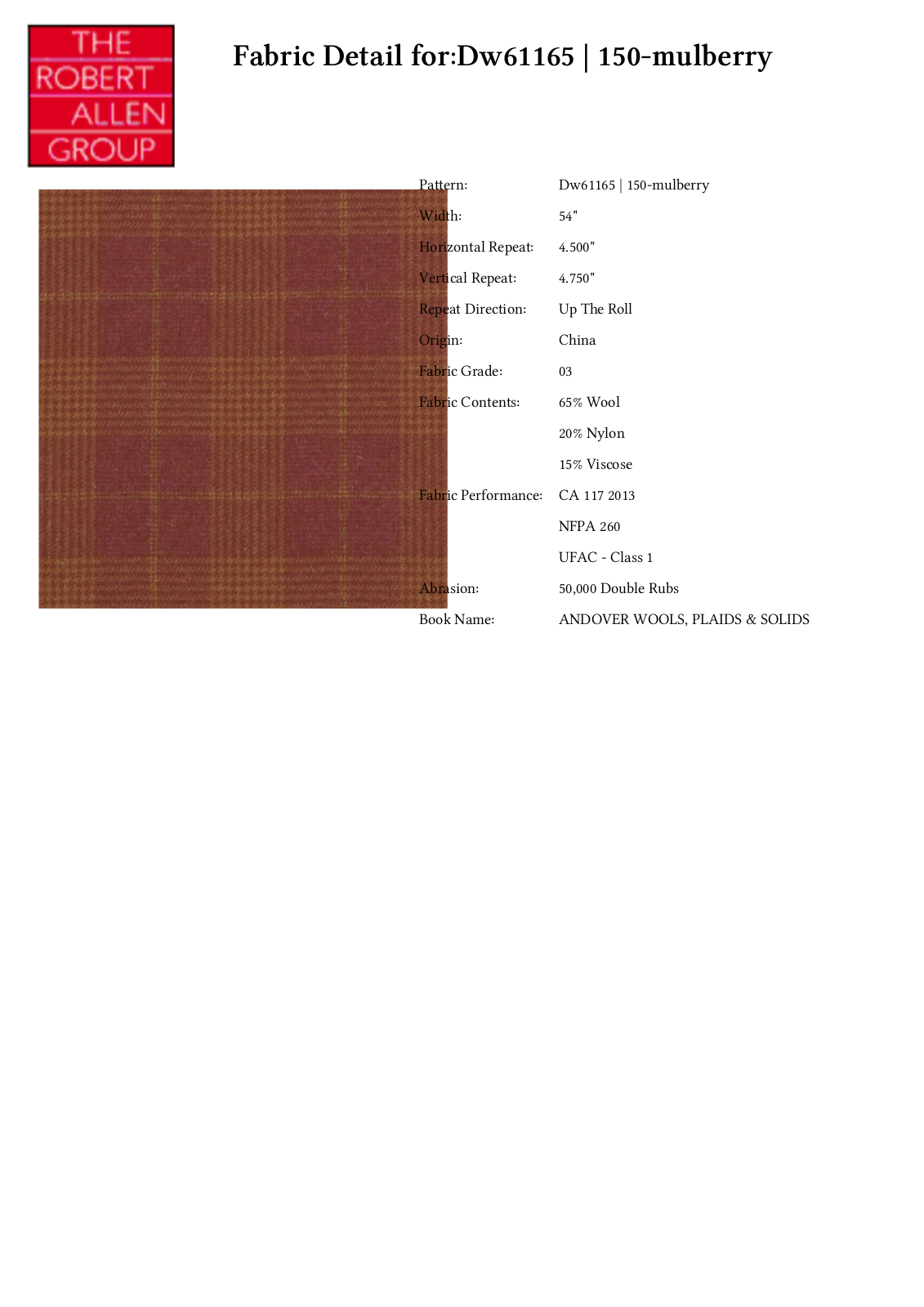 THE
ROBERT
ALLEN
GROUP

Fabric Detail for:Dw61165 | 150-mulberry

Pattern: Dw61165 | 150-mulberry
Width: 54"
Horizontal Repeat: 4.500"
Vertical Repeat: 4.750"
Repeat Direction: Up The Roll
Origin: China
Fabric Grade: 03
Fabric Contents: 65% Wool
20% Nylon
15% Viscose
Fabric Performance: CA 117 2013
NFPA 260
UFAC - Class 1
Abrasion: 50,000 Double Rubs
Book Name: ANDOVER WOOLS, PLAIDS & SOLIDS